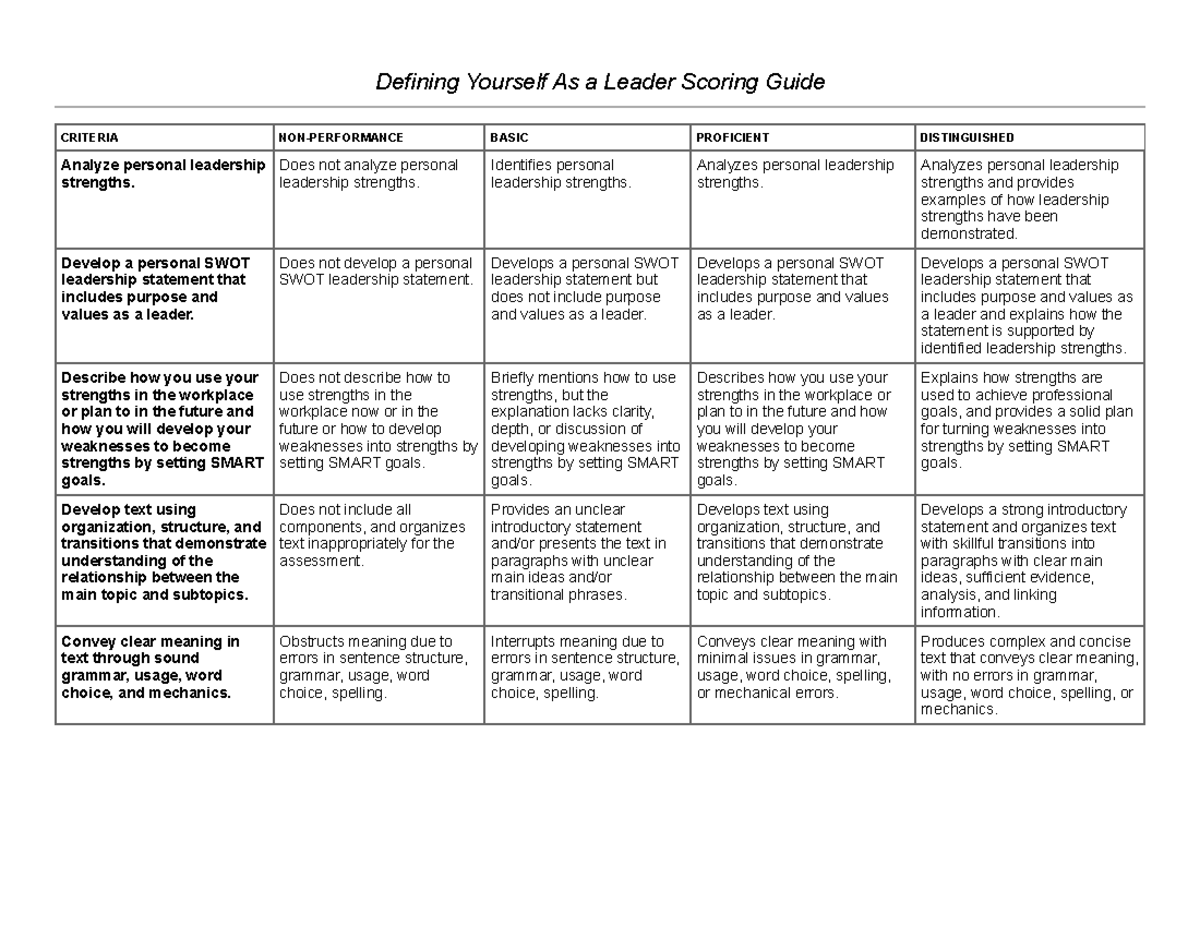 Defining Yourself As a Leader Scoring Guide

| CRITERIA | NON-PERFORMANCE | BASIC | PROFICIENT | DISTINGUISHED |
|---|---|---|---|---|
| Analyze personal leadership strengths. | Does not analyze personal leadership strengths. | Identifies personal leadership strengths. | Analyzes personal leadership strengths. | Analyzes personal leadership strengths and provides examples of how leadership strengths have been demonstrated. |
| Develop a personal SWOT leadership statement that includes purpose and values as a leader. | Does not develop a personal SWOT leadership statement. | Develops a personal SWOT leadership statement but does not include purpose and values as a leader. | Develops a personal SWOT leadership statement that includes purpose and values as a leader. | Develops a personal SWOT leadership statement that includes purpose and values as a leader and explains how the statement is supported by identified leadership strengths. |
| Describe how you use your strengths in the workplace or plan to in the future and how you will develop your weaknesses to become strengths by setting SMART goals. | Does not describe how to use strengths in the workplace now or in the future or how to develop weaknesses into strengths by setting SMART goals. | Briefly mentions how to use strengths, but the explanation lacks clarity, depth, or discussion of developing weaknesses into strengths by setting SMART goals. | Describes how you use your strengths in the workplace or plan to in the future and how you will develop your weaknesses to become strengths by setting SMART goals. | Explains how strengths are used to achieve professional goals, and provides a solid plan for turning weaknesses into strengths by setting SMART goals. |
| Develop text using organization, structure, and transitions that demonstrate understanding of the relationship between the main topic and subtopics. | Does not include all components, and organizes text inappropriately for the assessment. | Provides an unclear introductory statement and/or presents the text in paragraphs with unclear main ideas and/or transitional phrases. | Develops text using organization, structure, and transitions that demonstrate understanding of the relationship between the main topic and subtopics. | Develops a strong introductory statement and organizes text with skillful transitions into paragraphs with clear main ideas, sufficient evidence, analysis, and linking information. |
| Convey clear meaning in text through sound grammar, usage, word choice, and mechanics. | Obstructs meaning due to errors in sentence structure, grammar, usage, word choice, spelling. | Interrupts meaning due to errors in sentence structure, grammar, usage, word choice, spelling. | Conveys clear meaning with minimal issues in grammar, usage, word choice, spelling, or mechanical errors. | Produces complex and concise text that conveys clear meaning, with no errors in grammar, usage, word choice, spelling, or mechanics. |